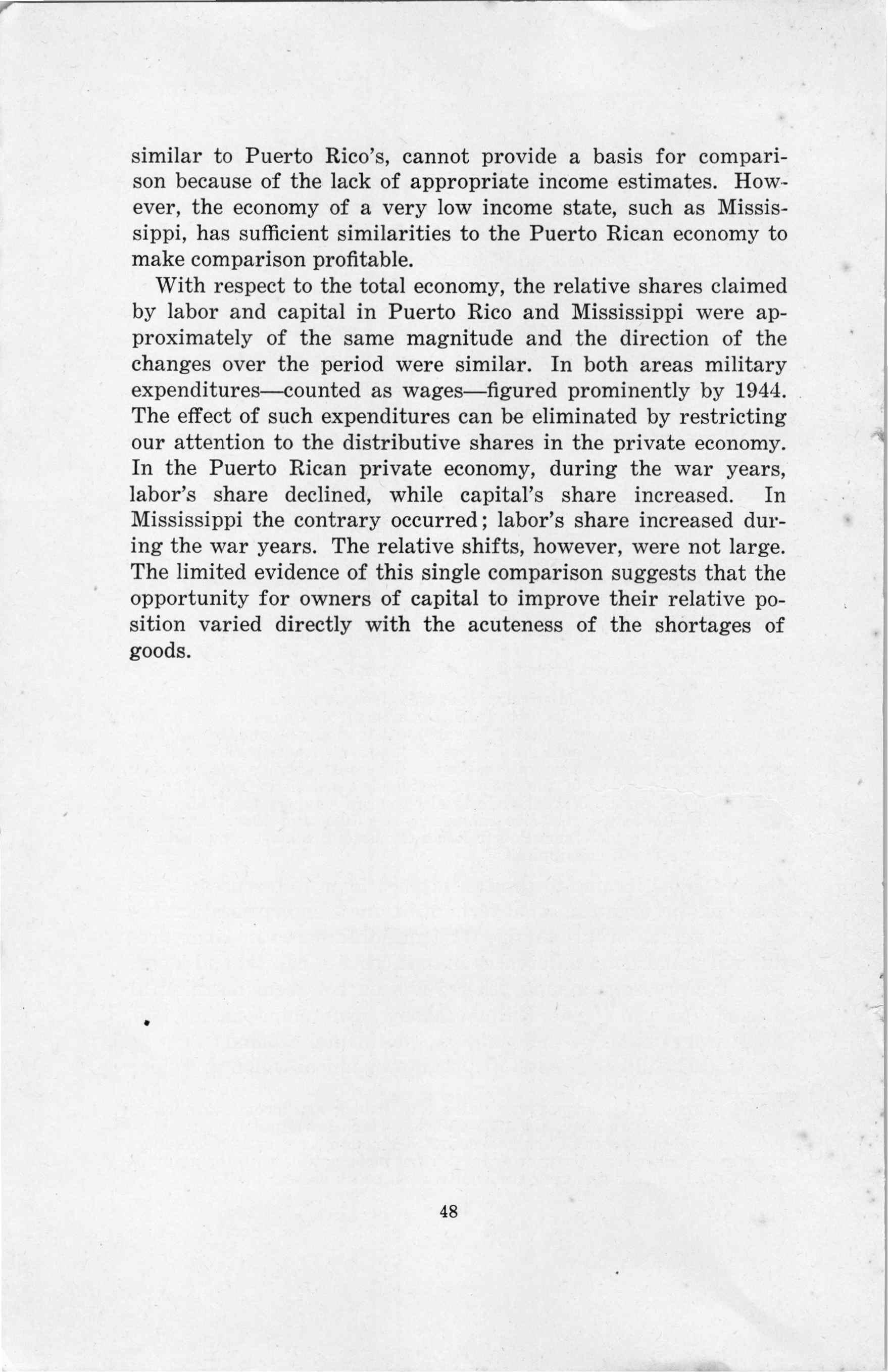 similar to Puerto Rico's, cannot provide a basis for comparison because of the lack of appropriate income estimates. However, the economy of a very low income state, such as Mississippi, has sufficient similarities to the Puerto Rican economy to make comparison profitable.

With respect to the total economy, the relative shares claimed by labor and capital in Puerto Rico and Mississippi were approximately of the same magnitude and the direction of the changes over the period were similar. In both areas military expenditures—counted as wages—figured prominently by 1944. The effect of such expenditures can be eliminated by restricting our attention to the distributive shares in the private economy. In the Puerto Rican private economy, during the war years, labor's share declined, while capital's share increased. In Mississippi the contrary occurred; labor's share increased during the war years. The relative shifts, however, were not large. The limited evidence of this single comparison suggests that the opportunity for owners of capital to improve their relative position varied directly with the acuteness of the shortages of goods.

48